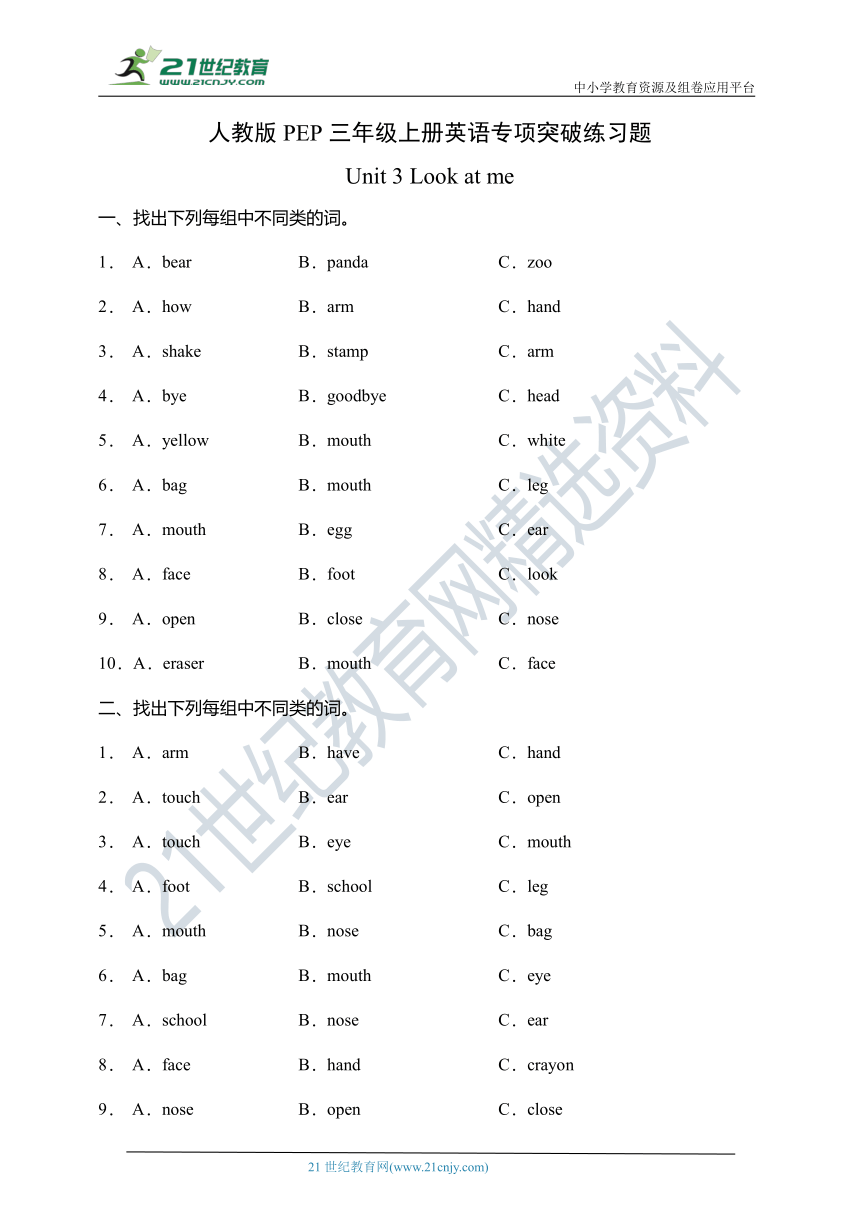 21世纪教育
www.21cnjy.com

中小学教育资源及组卷应用平台

人教版 PEP 三年级上册英语专项突破练习题

Unit 3 Look at me

一、找出下列每组中不同类的词。

1． A．bear B．panda C．zoo

2． A．how B．arm C．hand

3． A．shake B．stamp C．arm

4． A．bye B．goodbye C．head

5． A．yellow B．mouth C．white

6． A．bag B．mouth C．leg

7． A．mouth B．egg C．ear

8． A．face B．foot C．look

9． A．open B．close C．nose

10．A．eraser B．mouth C．face

二、找出下列每组中不同类的词。

1． A．arm B．have C．hand

2． A．touch B．ear C．open

3． A．touch B．eye C．mouth

4． A．foot B．school C．leg

5． A．mouth B．nose C．bag

6． A．bag B．mouth C．eye

7． A．school B．nose C．ear

8． A．face B．hand C．crayon

9． A．nose B．open C．close

21世纪教育网精选资料

21 世纪教育网(www.21cnjy.com)